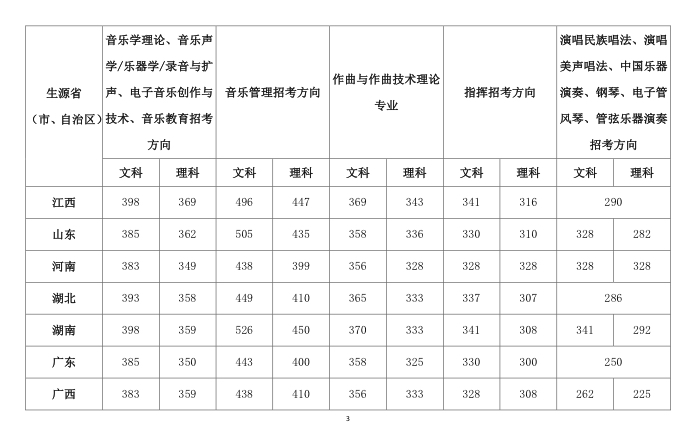 | 生源省（市、自治区） | 音乐学理论、音乐声学/乐器学/录音与扩声、电子音乐创作与技术、音乐教育招考方向 | | 音乐管理招考方向 | | 作曲与作曲技术理论专业 | | 指挥招考方向 | | 演唱民族唱法、演唱美声唱法、中国乐器演奏、钢琴、电子管风琴、管弦乐器演奏招考方向 | |
|---|---|---|---|---|---|---|---|---|---|---|
| | 文科 | 理科 | 文科 | 理科 | 文科 | 理科 | 文科 | 理科 | 文科 | 理科 |
| 江西 | 398 | 369 | 496 | 447 | 369 | 343 | 341 | 316 | 290 | |
| 山东 | 385 | 362 | 505 | 435 | 358 | 336 | 330 | 310 | 328 | 282 |
| 河南 | 383 | 349 | 438 | 399 | 356 | 328 | 328 | 328 | 328 | 328 |
| 湖北 | 393 | 358 | 449 | 410 | 365 | 333 | 337 | 307 | 286 | |
| 湖南 | 398 | 359 | 526 | 450 | 370 | 333 | 341 | 308 | 341 | 292 |
| 广东 | 385 | 350 | 443 | 400 | 358 | 325 | 330 | 300 | 250 | |
| 广西 | 383 | 359 | 438 | 410 | 356 | 333 | 328 | 308 | 262 | 225 |

3